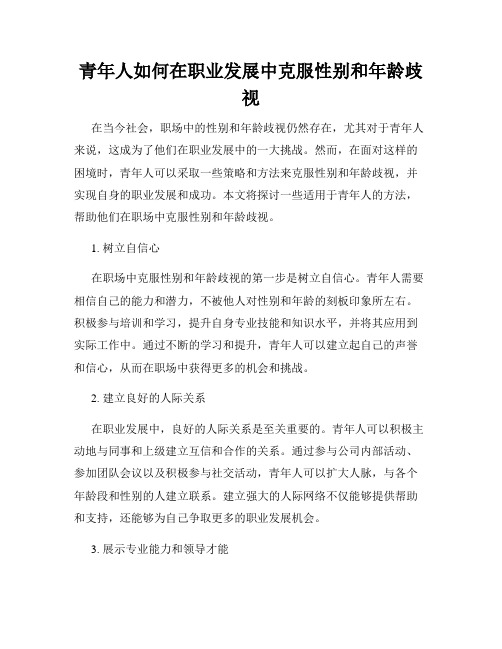 青年人如何在职业发展中克服性别和年龄歧视

在当今社会，职场中的性别和年龄歧视仍然存在，尤其对于青年人来说，这成为了他们在职业发展中的一大挑战。然而，在面对这样的困境时，青年人可以采取一些策略和方法来克服性别和年龄歧视，并实现自身的职业发展和成功。本文将探讨一些适用于青年人的方法，帮助他们在职场中克服性别和年龄歧视。

1. 树立自信心

在职场中克服性别和年龄歧视的第一步是树立自信心。青年人需要相信自己的能力和潜力，不被他人对性别和年龄的刻板印象所左右。积极参与培训和学习，提升自身专业技能和知识水平，并将其应用到实际工作中。通过不断的学习和提升，青年人可以建立起自己的声誉和信心，从而在职场中获得更多的机会和挑战。

2. 建立良好的人际关系

在职业发展中，良好的人际关系是至关重要的。青年人可以积极主动地与同事和上级建立互信和合作的关系。通过参与公司内部活动、参加团队会议以及积极参与社交活动，青年人可以扩大人脉，与各个年龄段和性别的人建立联系。建立强大的人际网络不仅能够提供帮助和支持，还能够为自己争取更多的职业发展机会。

3. 展示专业能力和领导才能